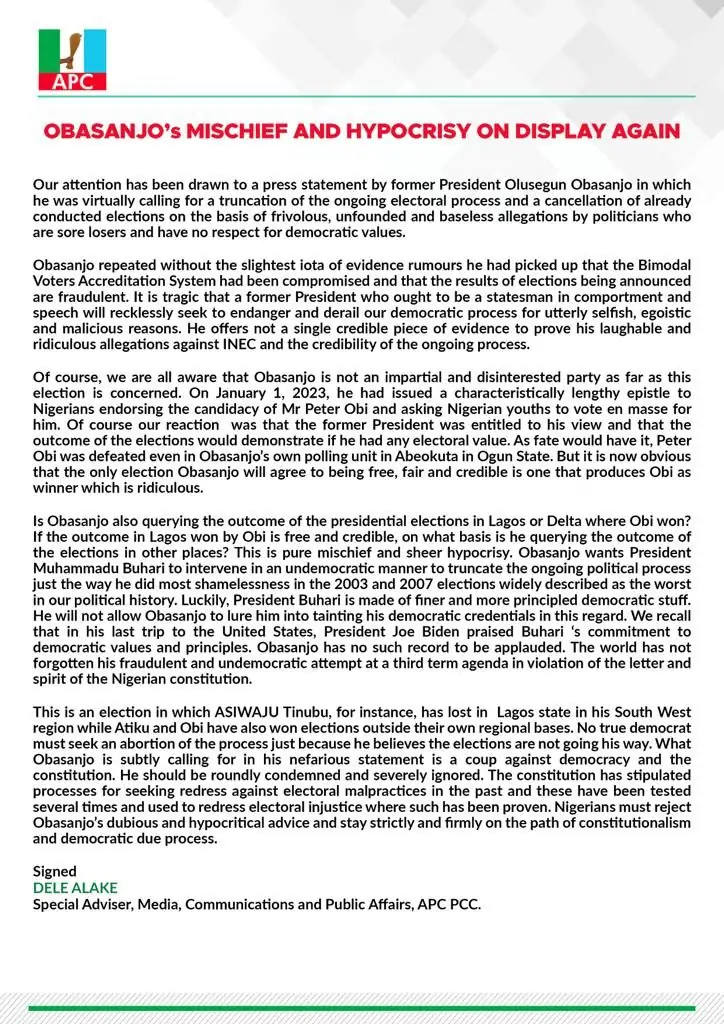 APC

OBASANJO's MISCHIEF AND HYPOCRISY ON DISPLAY AGAIN

Our attention has been drawn to a press statement by former President Olusegun Obasanjo in which he was virtually calling for a truncation of the ongoing electoral process and a cancellation of already conducted elections on the basis of frivolous, unfounded and baseless allegations by politicians who are sore losers and have no respect for democratic values.

Obasanjo repeated without the slightest iota of evidence rumours he had picked up that the Bimodal Voters Accreditation System had been compromised and that the results of elections being announced are fraudulent. It is tragic that a former President who ought to be a statesman in comportment and speech will recklessly seek to endanger and derail our democratic process for utterly selfish, egoistic and malicious reasons. He offers not a single credible piece of evidence to prove his laughable and ridiculous allegations against INEC and the credibility of the ongoing process.

Of course, we are all aware that Obasanjo is not an impartial and disinterested party as far as this election is concerned. On January 1, 2023, he had issued a characteristically lengthy epistle to Nigerians endorsing the candidacy of Mr Peter Obi and asking Nigerian youths to vote en masse for him. Of course our reaction was that the former President was entitled to his view and that the outcome of the elections would demonstrate if he had any electoral value. As fate would have it, Peter Obi was defeated even in Obasanjo's own polling unit in Abeokuta in Ogun State. But it is now obvious that the only election Obasanjo will agree to being free, fair and credible is one that produces Obi as winner which is ridiculous.

Is Obasanjo also querying the outcome of the presidential elections in Lagos or Delta where Obi won? If the outcome in Lagos won by Obi is free and credible, on what basis is he querying the outcome of the elections in other places? This is pure mischief and sheer hypocrisy. Obasanjo wants President Muhammadu Buhari to intervene in an undemocratic manner to truncate the ongoing political process just the way he did most shamelessness in the 2003 and 2007 elections widely described as the worst in our political history. Luckily, President Buhari is made of finer and more principled democratic stuff. He will not allow Obasanjo to lure him into tainting his democratic credentials in this regard. We recall that in his last trip to the United States, President Joe Biden praised Buhari 's commitment to democratic values and principles. Obasanjo has no such record to be applauded. The world has not forgotten his fraudulent and undemocratic attempt at a third term agenda in violation of the letter and spirit of the Nigerian constitution.

This is an election in which ASIWAJU Tinubu, for instance, has lost in Lagos state in his South West region while Atiku and Obi have also won elections outside their own regional bases. No true democrat must seek an abortion of the process just because he believes the elections are not going his way. What Obasanjo is subtly calling for in his nefarious statement is a coup against democracy and the constitution. He should be roundly condemned and severely ignored. The constitution has stipulated processes for seeking redress against electoral malpractices in the past and these have been tested several times and used to redress electoral injustice where such has been proven. Nigerians must reject Obasanjo's dubious and hypocritical advice and stay strictly and firmly on the path of constitutionalism and democratic due process.

Signed
DELE ALAKE
Special Adviser, Media, Communications and Public Affairs, APC PCC.